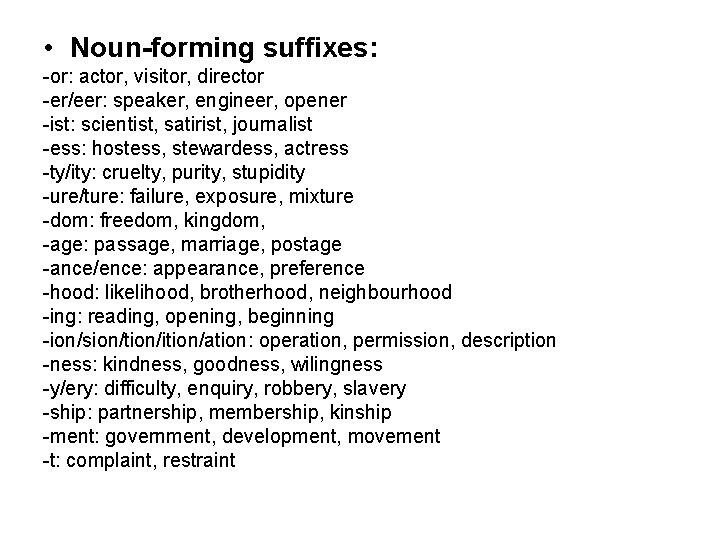 • Noun-forming suffixes:
-or: actor, visitor, director
-er/eer: speaker, engineer, opener
-ist: scientist, satirist, journalist
-ess: hostess, stewardess, actress
-ty/ity: cruelty, purity, stupidity
-ure/ture: failure, exposure, mixture
-dom: freedom, kingdom,
-age: passage, marriage, postage
-ance/ence: appearance, preference
-hood: likelihood, brotherhood, neighbourhood
-ing: reading, opening, beginning
-ion/sion/tion/ition/ation: operation, permission, description
-ness: kindness, goodness, wilingness
-y/ery: difficulty, enquiry, robbery, slavery
-ship: partnership, membership, kinship
-ment: government, development, movement
-t: complaint, restraint